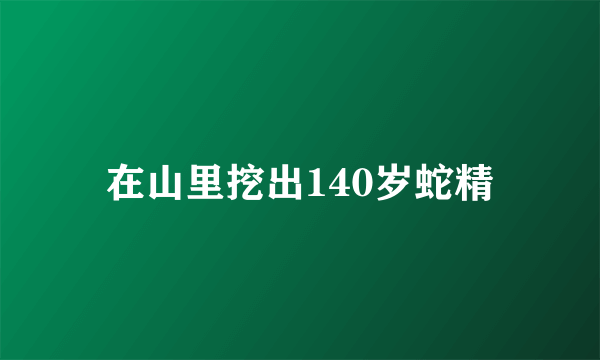 在山里挖出140岁蛇精